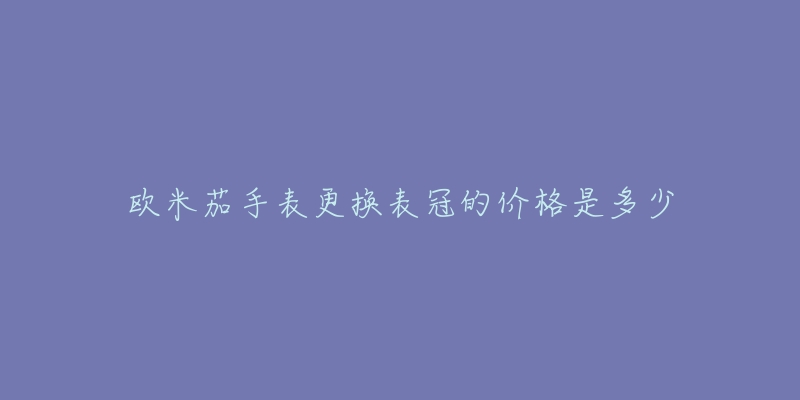 欧米茄手表更换表冠的价格是多少